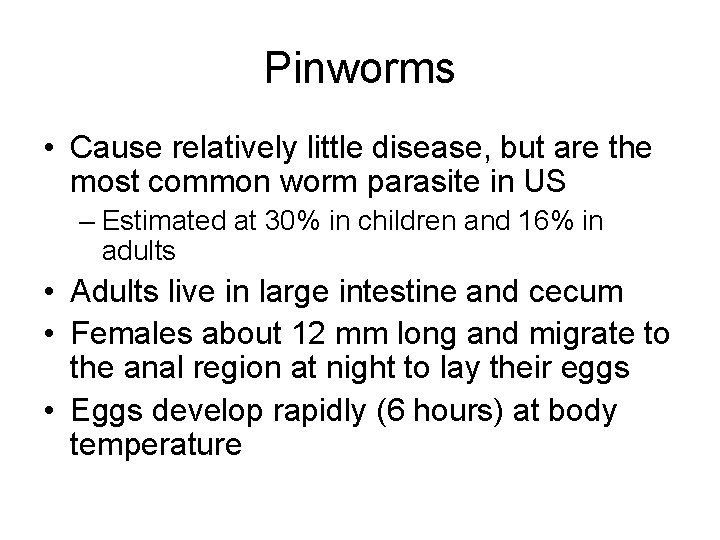 Pinworms

• Cause relatively little disease, but are the most common worm parasite in US
– Estimated at 30% in children and 16% in adults
• Adults live in large intestine and cecum
• Females about 12 mm long and migrate to the anal region at night to lay their eggs
• Eggs develop rapidly (6 hours) at body temperature